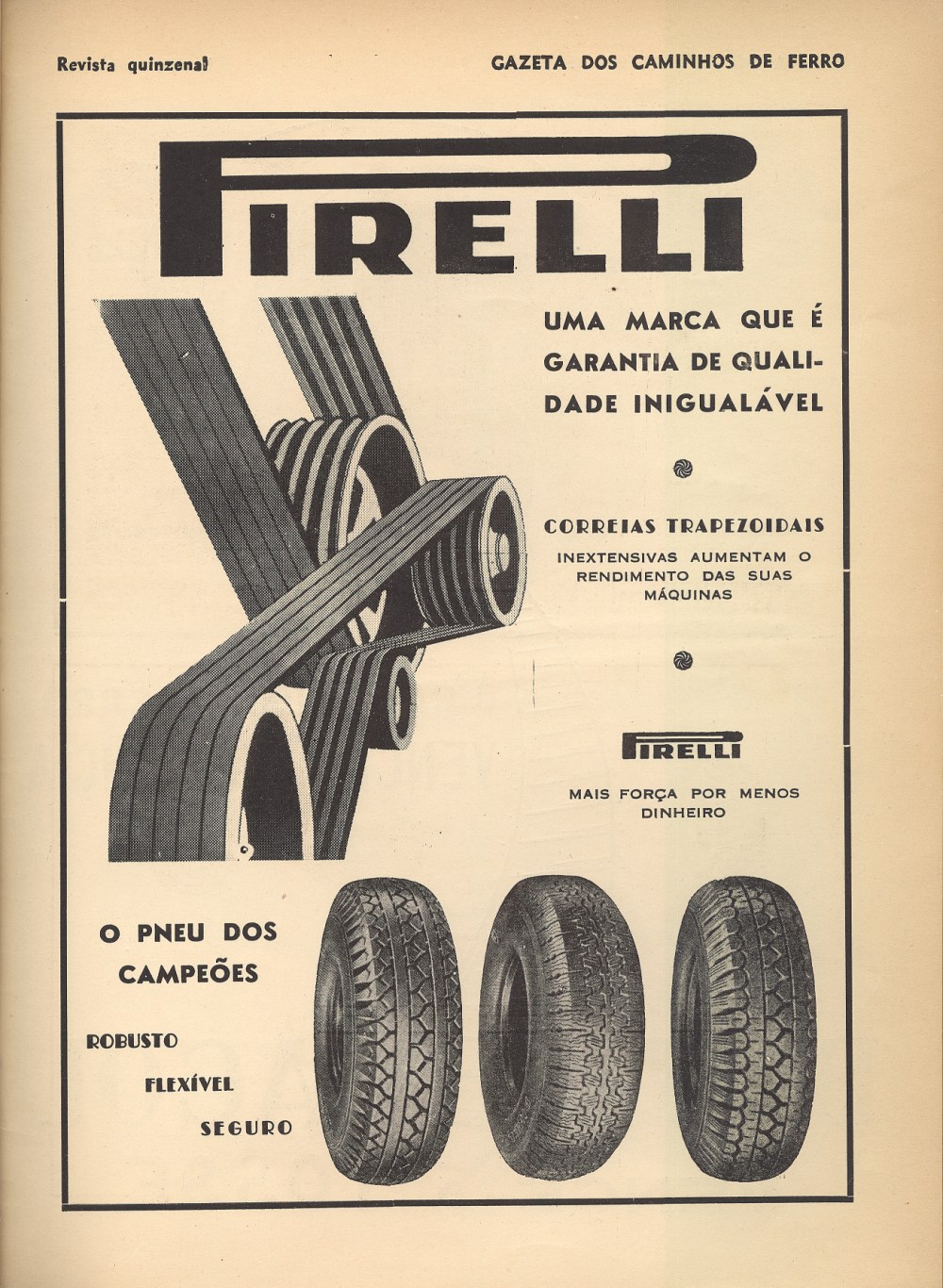 Revista quinzenal

GAZETA DOS CAMINHOS DE FERRO

PIRELLI

UMA MARCA QUE É GARANTIA DE QUALIDADE INIGUALÁVEL

CORREIAS TRAPEZOIDAIS

INEXTENSIVAS AUMENTAM O RENDIMENTO DAS SUAS MÁQUINAS

PIRELLI

MAIS FORÇA POR MENOS DINHEIRO

O PNEU DOS CAMPEÕES

ROBUSTO

FLEXÍVEL

SEGURO